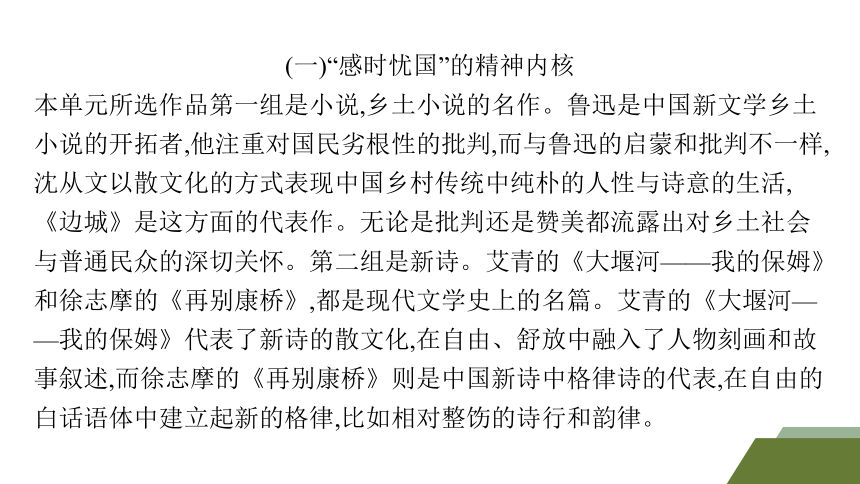 (一)“感时忧国”的精神内核

本单元所选作品第一组是小说,乡土小说的名作。鲁迅是中国新文学乡土小说的开拓者,他注重对国民劣根性的批判,而与鲁迅的启蒙和批判不一样,沈从文以散文化的方式表现中国乡村传统中纯朴的人性与诗意的生活,《边城》是这方面的代表作。无论是批判还是赞美都流露出对乡土社会与普通民众的深切关怀。第二组是新诗。艾青的《大堰河——我的保姆》和徐志摩的《再别康桥》,都是现代文学史上的名篇。艾青的《大堰河——我的保姆》代表了新诗的散文化,在自由、舒放中融入了人物刻画和故事叙述,而徐志摩的《再别康桥》则是中国新诗中格律诗的代表,在自由的白话语体中建立起新的格律,比如相对整饬的诗行和韵律。